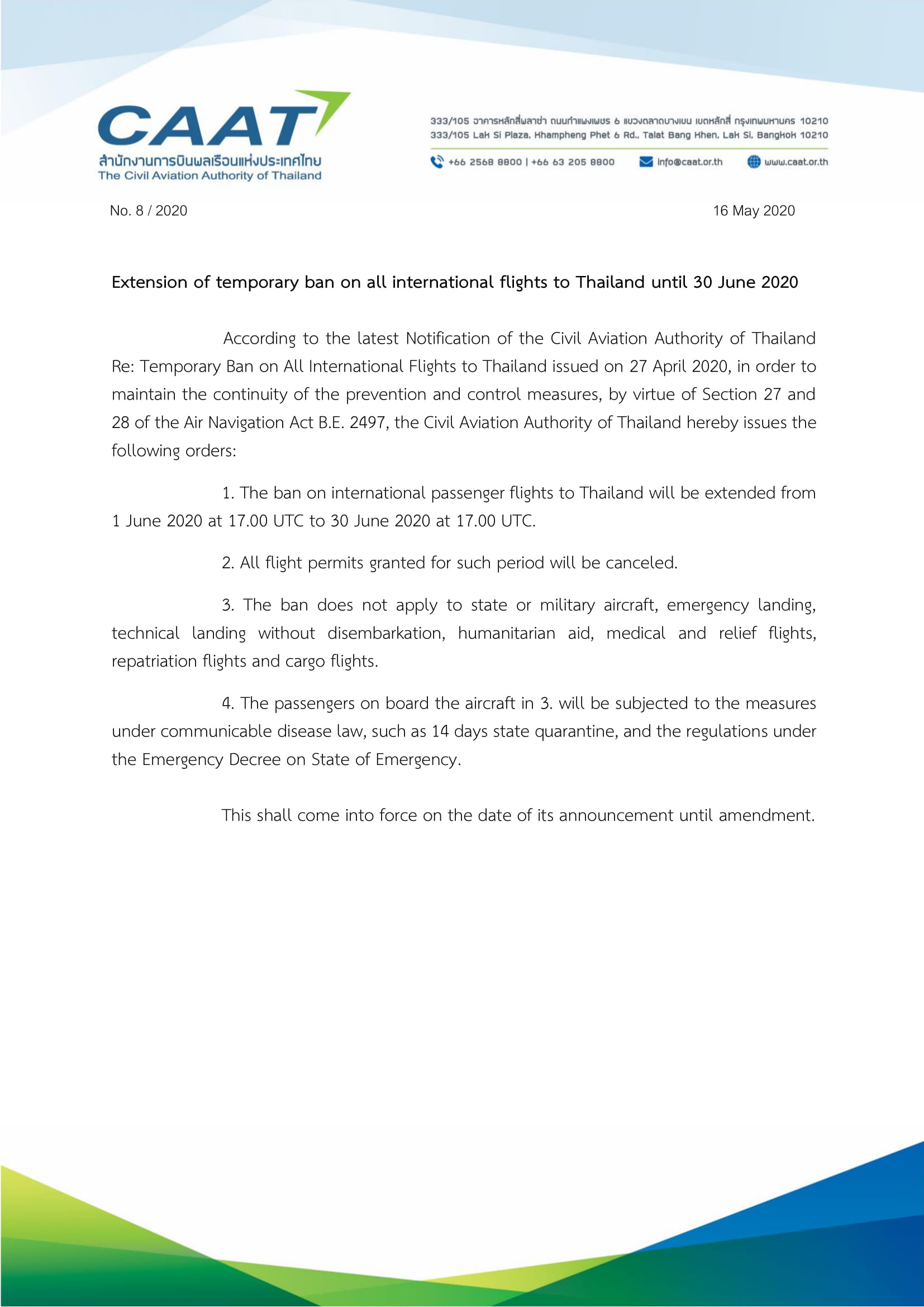 CAAT
สำนักงานการบินพลเรือนแห่งประเทศไทย
The Civil Aviation Authority of Thailand

333/105 อาคารหลักสี่พลาซ่า ถนนกำแพงเพชร 6 แขวงตลาดบางเขน เขตหลักสี่ กรุงเทพมหานคร 10210
333/105 Lak Si Plaza, Khampheng Phet 6 Rd., Talat Bang Khen, Lak Si, Bangkok 10210

+66 2568 8800 | +66 63 205 8800 info@caat.or.th www.caat.or.th

No. 8 / 2020

16 May 2020

Extension of temporary ban on all international flights to Thailand until 30 June 2020

According to the latest Notification of the Civil Aviation Authority of Thailand Re: Temporary Ban on All International Flights to Thailand issued on 27 April 2020, in order to maintain the continuity of the prevention and control measures, by virtue of Section 27 and 28 of the Air Navigation Act B.E. 2497, the Civil Aviation Authority of Thailand hereby issues the following orders:

1. The ban on international passenger flights to Thailand will be extended from 1 June 2020 at 17.00 UTC to 30 June 2020 at 17.00 UTC.

2. All flight permits granted for such period will be canceled.

3. The ban does not apply to state or military aircraft, emergency landing, technical landing without disembarkation, humanitarian aid, medical and relief flights, repatriation flights and cargo flights.

4. The passengers on board the aircraft in 3. will be subjected to the measures under communicable disease law, such as 14 days state quarantine, and the regulations under the Emergency Decree on State of Emergency.

This shall come into force on the date of its announcement until amendment.